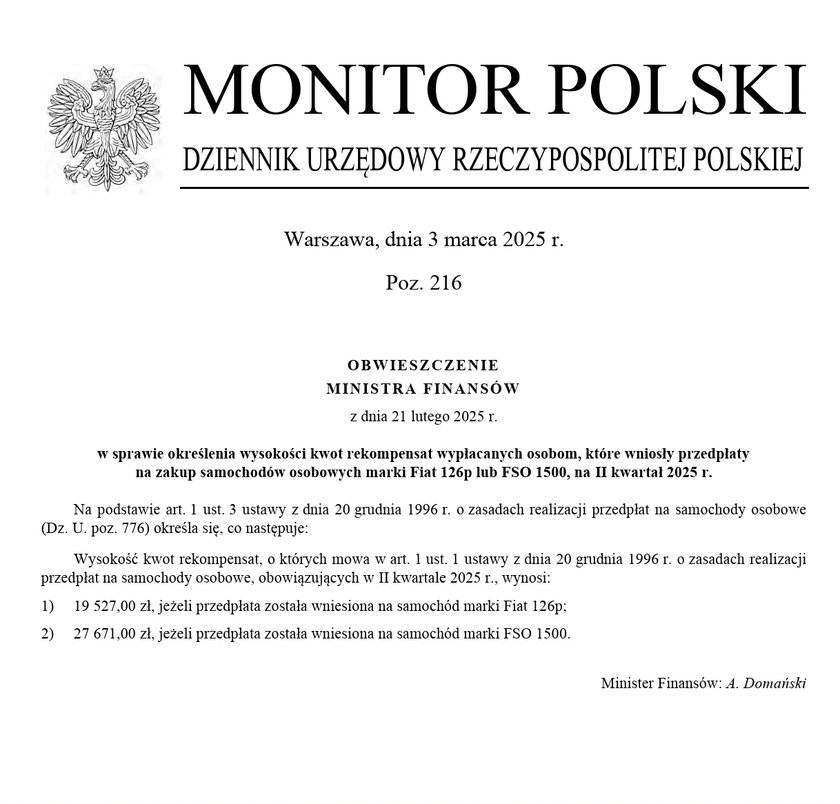 MONITOR POLSKI

DZIENNIK URZĘDOWY RZECZYPOSPOLITEJ POLSKIEJ

Warszawa, dnia 3 marca 2025 r.

Poz. 216

OBWIESZCZENIE
MINISTRA FINANSÓW

z dnia 21 lutego 2025 r.

w sprawie określenia wysokości kwot rekompensat wypłacanych osobom, które wniosły przedpłaty na zakup samochodów osobowych marki Fiat 126p lub FSO 1500, na II kwartał 2025 r.

Na podstawie art. 1 ust. 3 ustawy z dnia 20 grudnia 1996 r. o zasadach realizacji przedpłat na samochody osobowe (Dz. U. poz. 776) określa się, co następuje:

Wysokość kwot rekompensat, o których mowa w art. 1 ust. 1 ustawy z dnia 20 grudnia 1996 r. o zasadach realizacji przedpłat na samochody osobowe, obowiązujących w II kwartale 2025 r., wynosi:

1) 19 527,00 zł, jeżeli przedpłata została wniesiona na samochód marki Fiat 126p;

2) 27 671,00 zł, jeżeli przedpłata została wniesiona na samochód marki FSO 1500.

Minister Finansów: A. Domański